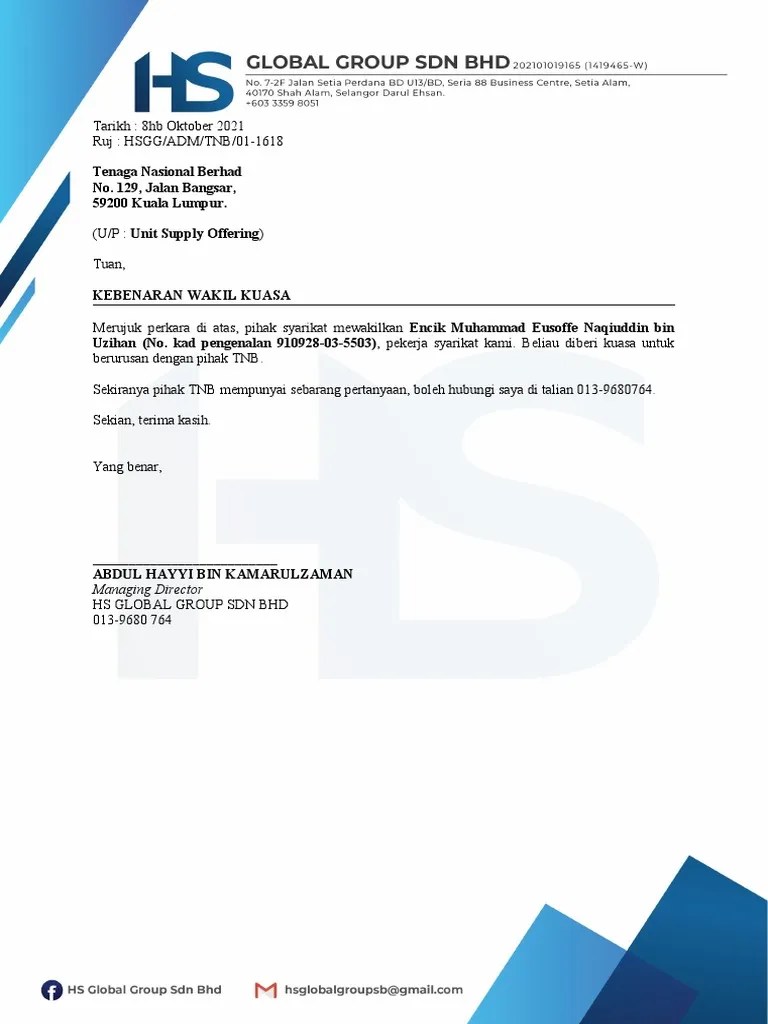 HS GLOBAL GROUP SDN BHD 202101019165 (1419465-W)
No. 7-2F Jalan Setia Perdana BD U13/BD, Seria 88 Business Centre, Setia Alam, 40170 Shah Alam, Selangor Darul Ehsan.
+603 3359 8051

Tarikh : 8hb Oktober 2021
Ruj : HSGG/ADM/TNB/01-1618

Tenaga Nasional Berhad
No. 129, Jalan Bangsar,
59200 Kuala Lumpur.

(U/P : Unit Supply Offering)

Tuan,

KEBENARAN WAKIL KUASA

Merujuk perkara di atas, pihak syarikat mewakilkan Encik Muhammad Eusoffe Naqiuddin bin Uzihan (No. kad pengenalan 910928-03-5503), pekerja syarikat kami. Beliau diberi kuasa untuk berurusan dengan pihak TNB.

Sekiranya pihak TNB mempunyai sebarang pertanyaan, boleh hubungi saya di talian 013-9680764.

Sekian, terima kasih.

Yang benar,

ABDUL HAYYI BIN KAMARULZAMAN
Managing Director
HS GLOBAL GROUP SDN BHD
013-9680 764

HS Global Group Sdn Bhd
hsglobalgroupsb@gmail.com